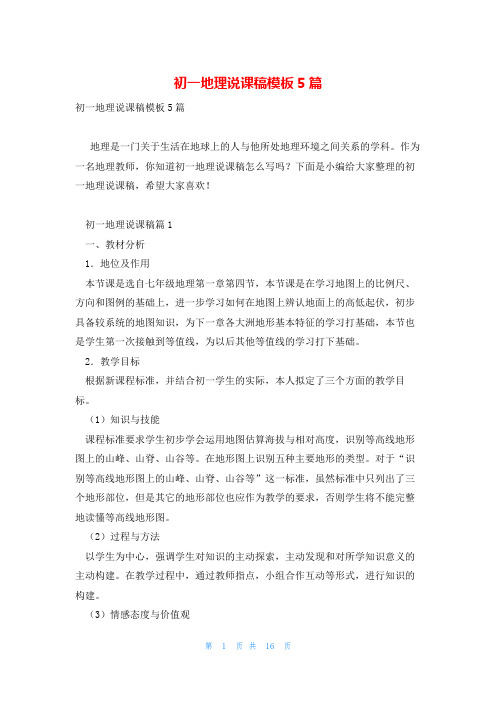 初一地理说课稿模板5篇

初一地理说课稿模板5篇

地理是一门关于生活在地球上的人与他所处地理环境之间关系的学科。作为一名地理教师，你知道初一地理说课稿怎么写吗？下面是小编给大家整理的初一地理说课稿，希望大家喜欢！

初一地理说课稿篇1

一、教材分析

1．地位及作用

本节课是选自七年级地理第一章第四节，本节课是在学习地图上的比例尺、方向和图例的基础上，进一步学习如何在地图上辨认地面上的高低起伏，初步具备较系统的地图知识，为下一章各大洲地形基本特征的学习打基础，本节也是学生第一次接触到等值线，为以后其他等值线的学习打下基础。

2．教学目标

根据新课程标准，并结合初一学生的实际，本人拟定了三个方面的教学目标。

（1）知识与技能

课程标准要求学生初步学会运用地图估算海拔与相对高度，识别等高线地形图上的山峰、山脊、山谷等。在地形图上识别五种主要地形的类型。对于“识别等高线地形图上的山峰、山脊、山谷等”这一标准，虽然标准中只列出了三个地形部位，但是其它的地形部位也应作为教学的要求，否则学生将不能完整地读懂等高线地形图。

（2）过程与方法

以学生为中心，强调学生对知识的主动探索，主动发现和对所学知识意义的主动构建。在教学过程中，通过教师指点，小组合作互动等形式，进行知识的构建。

（3）情感态度与价值观

第 1 页 共 16 页